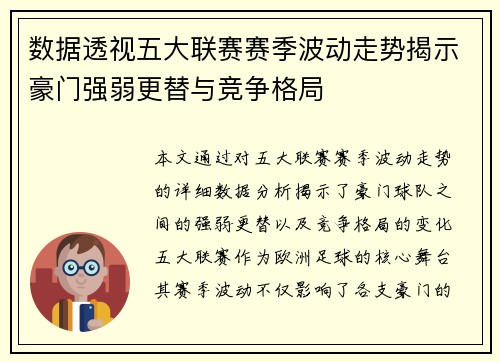 数据透视五大联赛赛季波动走势揭示豪门强弱更替与竞争格局

本文通过对五大联赛赛季波动走势的详细数据分析揭示了豪门球队之间的强弱更替以及竞争格局的变化五大联赛作为欧洲足球的核心舞台其赛季波动不仅影响了各支豪门的